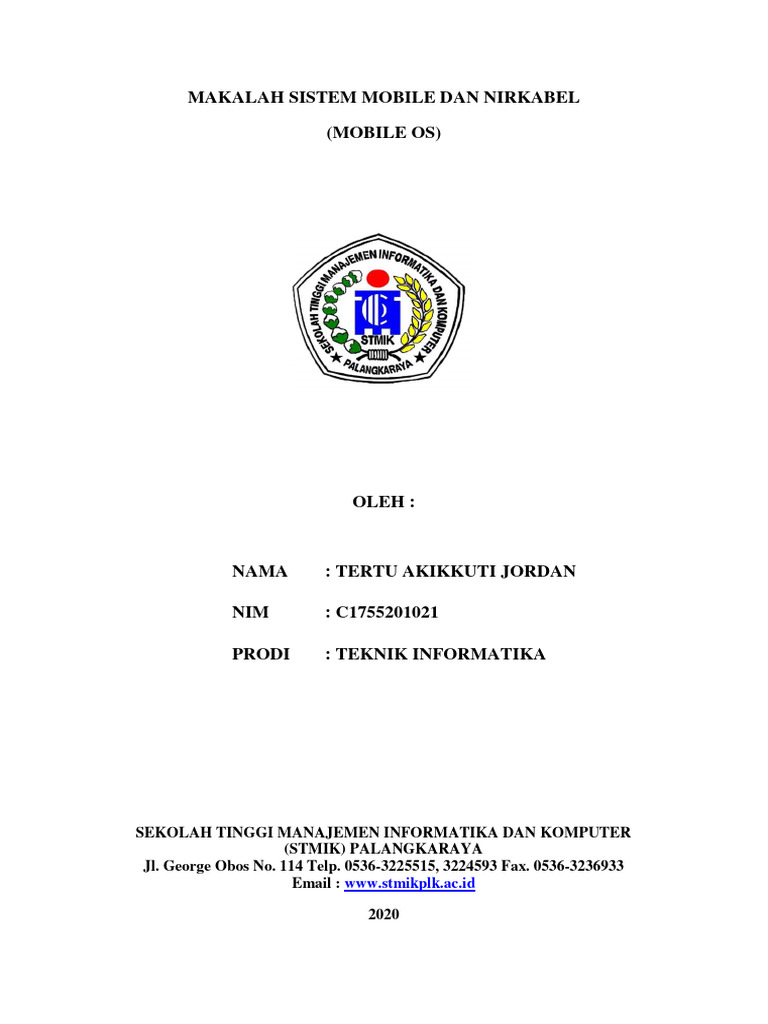 MAKALAH SISTEM MOBILE DAN NIRKABEL

(MOBILE OS)

SEKOLAH TINGGI MANAJEMEN INFORMATIKA DAN KOMPUTER
STMIK
PALANGKARAYA

OLEH :

NAMA : TERTU AKIKKUTI JORDAN

NIM : C1755201021

PRODI : TEKNIK INFORMATIKA

SEKOLAH TINGGI MANAJEMEN INFORMATIKA DAN KOMPUTER (STMIK) PALANGKARAYA
Jl. George Obos No. 114 Telp. 0536-3225515, 3224593 Fax. 0536-3236933
Email : www.stmikplk.ac.id

2020